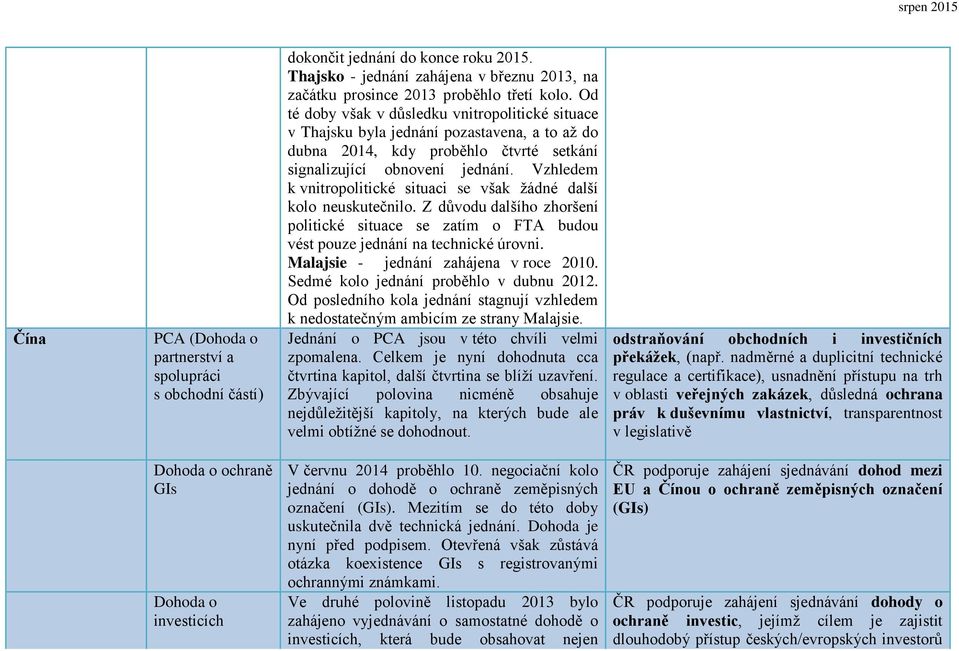 srpen 2015

| | | | |
|---|---|---|---|
| | | dokončit jednání do konce roku 2015. **Thajsko** - jednání zahájena v březnu 2013, na začátku prosince 2013 proběhlo třetí kolo. Od té doby však v důsledku vnitropolitické situace v Thajsku byla jednání pozastavena, a to až do dubna 2014, kdy proběhlo čtvrté setkání signalizující obnovení jednání. Vzhledem k vnitropolitické situaci se však žádné další kolo neuskutečnilo. Z důvodu dalšího zhoršení politické situace se zatím o FTA budou vést pouze jednání na technické úrovni. **Malajsie** - jednání zahájena v roce 2010. Sedmé kolo jednání proběhlo v dubnu 2012. Od posledního kola jednání stagnují vzhledem k nedostatečným ambicím ze strany Malajsie. | |
| **Čína** | PCA (Dohoda o partnerství a spolupráci s obchodní částí) | Jednání o PCA jsou v této chvíli velmi zpomalena. Celkem je nyní dohodnuta cca čtvrtina kapitol, další čtvrtina se blíží uzavření. Zbývající polovina nicméně obsahuje nejdůležitější kapitoly, na kterých bude ale velmi obtížné se dohodnout. | **odstraňování obchodních i investičních překážek**, (např. nadměrné a duplicitní technické regulace a certifikace), usnadnění přístupu na trh v oblasti **veřejných zakázek**, důsledná **ochrana práv k duševnímu vlastnictví**, transparentnost v legislativě |
| | Dohoda o ochraně GIs | V červnu 2014 proběhlo 10. negociační kolo jednání o dohodě o ochraně zeměpisných označení (GIs). Mezitím se do této doby uskutečnila dvě technická jednání. Dohoda je nyní před podpisem. Otevřená však zůstává otázka koexistence GIs s registrovanými ochrannými známkami. | ČR podporuje zahájení sjednávání **dohod mezi EU a Čínou o ochraně zeměpisných označení (GIs)** |
| | Dohoda o investicích | Ve druhé polovině listopadu 2013 bylo zahájeno vyjednávání o samostatné dohodě o investicích, která bude obsahovat nejen | ČR podporuje zahájení sjednávání **dohody o ochraně investic**, jejímž cílem je zajistit dlouhodobý přístup českých/evropských investorů |